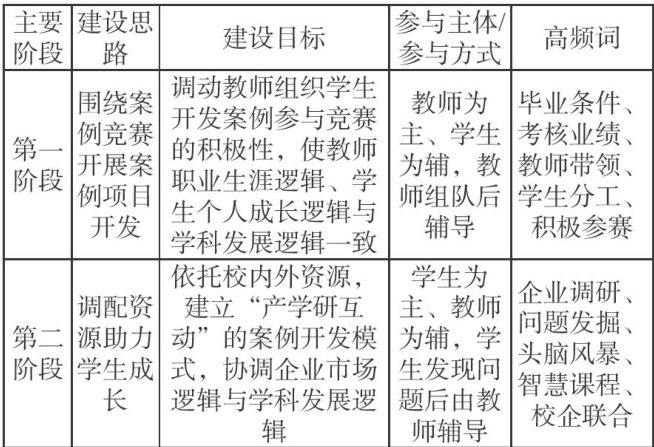 | 主要阶段 | 建设思路 | 建设目标 | 参与主体/参与方式 | 高频词 |
|---|---|---|---|---|
| 第一阶段 | 围绕案例竞赛开展案例项目开发 | 调动教师组织学生开发案例参与竞赛的积极性，使教师职业生涯逻辑、学生个人成长逻辑与学科发展逻辑一致 | 教师为主、学生为辅，教师组队后辅导 | 毕业条件、考核业绩、教师带领、学生分工、积极参赛 |
| 第二阶段 | 调配资源助力学生成长 | 依托校内外资源，建立“产学研互动”的案例开发模式，协调企业市场逻辑与学科发展逻辑 | 学生为主、教师为辅，学生发现问题后由教师辅导 | 企业调研、问题发掘、头脑风暴、智慧课程、校企联合 |